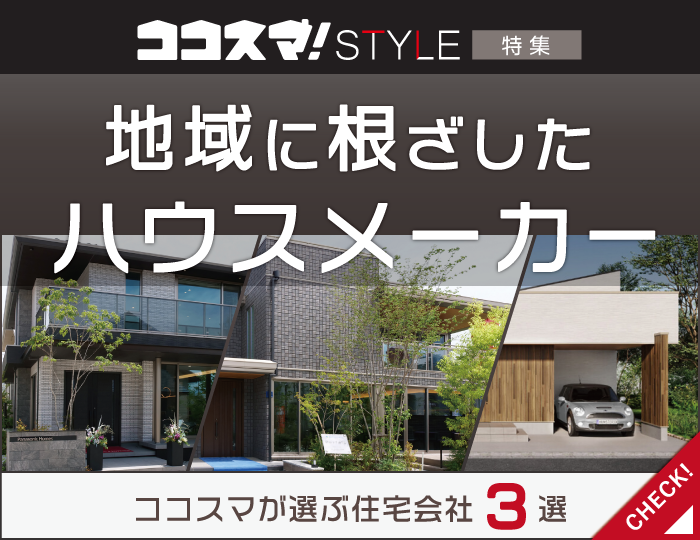 ココスマ! STYLE 特集

地域に根ざした

ハウスメーカー

ココスマが選ぶ住宅会社 3 選

CHECK!